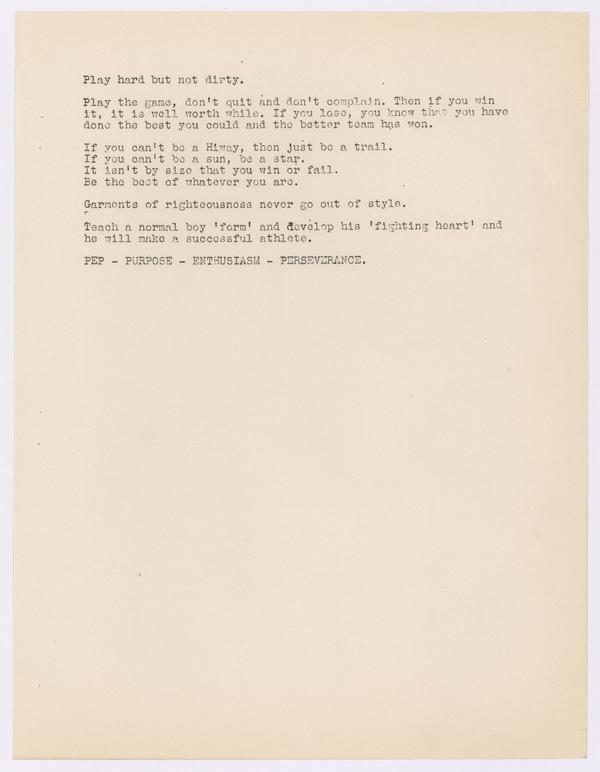 Play hard but not dirty.

Play the game, don't quit and don't complain. Then if you win it, it is well worth while. If you lose, you know that you have done the best you could and the better team has won.

If you can't be a Hiway, then just be a trail.
If you can't be a sun, be a star.
It isn't by size that you win or fail.
Be the best of whatever you are.

Garments of righteousness never go out of style.

Teach a normal boy 'form' and develop his 'fighting heart' and he will make a successful athlete.

PEP - PURPOSE - ENTHUSIASM - PERSEVERANCE.